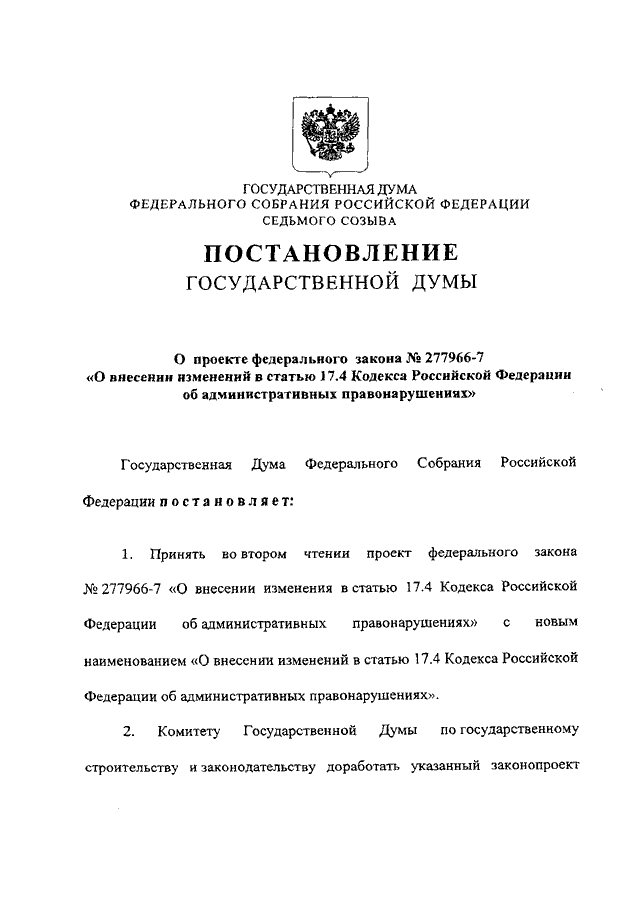 ГОСУДАРСТВЕННАЯ ДУМА
ФЕДЕРАЛЬНОГО СОБРАНИЯ РОССИЙСКОЙ ФЕДЕРАЦИИ
СЕДЬМОГО СОЗЫВА

ПОСТАНОВЛЕНИЕ
ГОСУДАРСТВЕННОЙ ДУМЫ

О проекте федерального закона № 277966-7
«О внесении изменений в статью 17.4 Кодекса Российской Федерации об административных правонарушениях»

Государственная Дума Федерального Собрания Российской Федерации постановляет:

1. Принять во втором чтении проект федерального закона № 277966-7 «О внесении изменения в статью 17.4 Кодекса Российской Федерации об административных правонарушениях» с новым наименованием «О внесении изменений в статью 17.4 Кодекса Российской Федерации об административных правонарушениях».

2. Комитету Государственной Думы по государственному строительству и законодательству доработать указанный законопроект